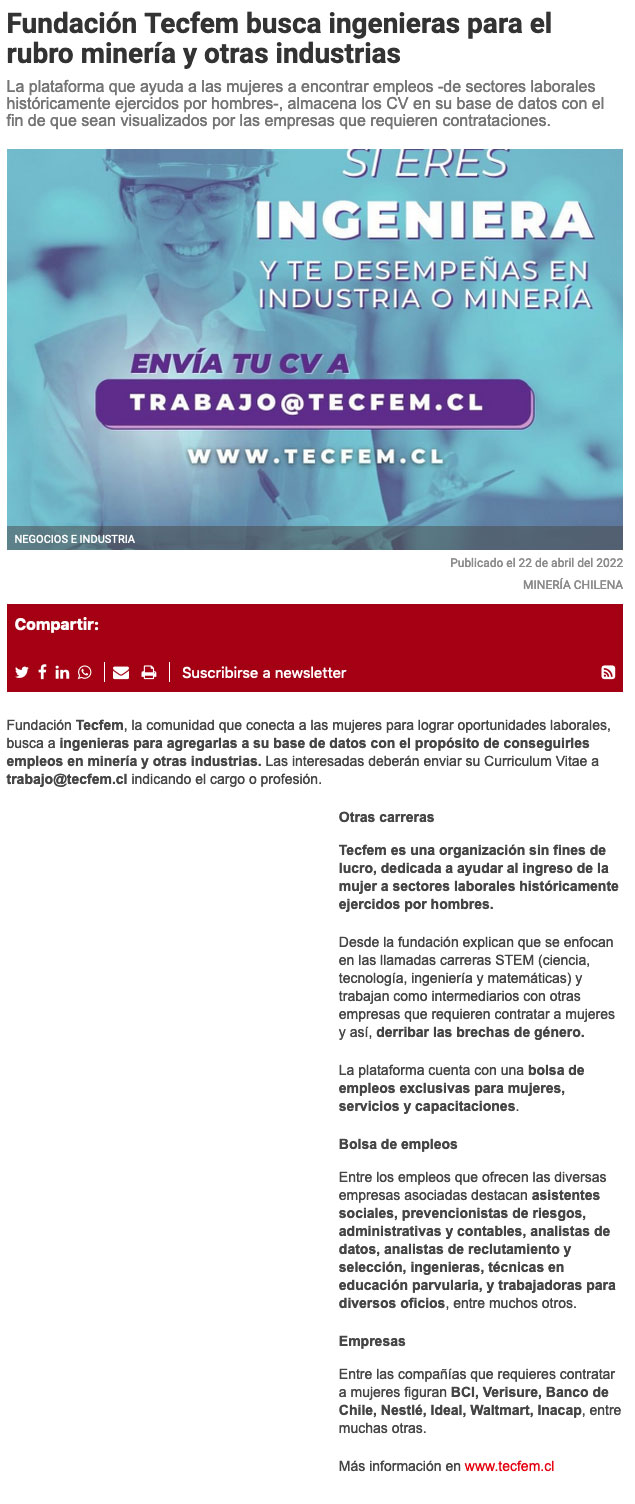 Fundación Tecfem busca ingenieras para el rubro minería y otras industrias

La plataforma que ayuda a las mujeres a encontrar empleos -de sectores laborales históricamente ejercidos por hombres-, almacena los CV en su base de datos con el fin de que sean visualizados por las empresas que requieren contrataciones.

SI ERES
INGENIERA
Y TE DESEMPEÑAS EN INDUSTRIA O MINERÍA
ENVÍA TU CV A
TRABAJO@TECFEM.CL
WWW.TECFEM.CL

NEGOCIOS E INDUSTRIA

Publicado el 22 de abril del 2022
MINERÍA CHILENA

Compartir:

Suscribirse a newsletter

Fundación Tecfem, la comunidad que conecta a las mujeres para lograr oportunidades laborales, busca a ingenieras para agregarlas a su base de datos con el propósito de conseguirles empleos en minería y otras industrias. Las interesadas deberán enviar su Curriculum Vitae a trabajo@tecfem.cl indicando el cargo o profesión.

Otras carreras

Tecfem es una organización sin fines de lucro, dedicada a ayudar al ingreso de la mujer a sectores laborales históricamente ejercidos por hombres.

Desde la fundación explican que se enfocan en las llamadas carreras STEM (ciencia, tecnología, ingeniería y matemáticas) y trabajan como intermediarios con otras empresas que requieren contratar a mujeres y así, derribar las brechas de género.

La plataforma cuenta con una bolsa de empleos exclusivas para mujeres, servicios y capacitaciones.

Bolsa de empleos

Entre los empleos que ofrecen las diversas empresas asociadas destacan asistentes sociales, prevencionistas de riesgos, administrativas y contables, analistas de datos, analistas de reclutamiento y selección, ingenieras, técnicas en educación parvularia, y trabajadoras para diversos oficios, entre muchos otros.

Empresas

Entre las compañías que requieres contratar a mujeres figuran BCI, Verisure, Banco de Chile, Nestlé, Ideal, Waltmart, Inacap, entre muchas otras.

Más información en www.tecfem.cl